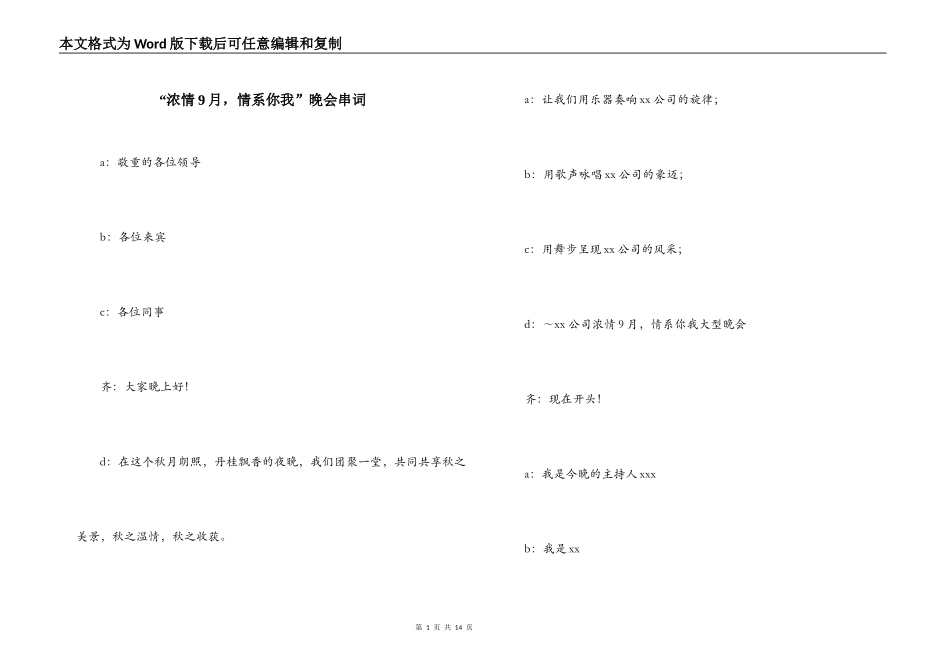 本文格式为Word版下载后可任意编辑和复制

“浓情9月，情系你我”晚会串词

a：敬重的各位领导

b：各位来宾

c：各位同事

齐：大家晚上好！

d：在这个秋月朗照，丹桂飘香的夜晚，我们团聚一堂，共同共享秋之美景，秋之温情，秋之收获。

a：让我们用乐器奏响xx公司的旋律；

b：用歌声咏唱xx公司的豪迈；

c：用舞步呈现xx公司的风采；

d：～xx公司浓情9月，情系你我大型晚会

齐：现在开头！

a：我是今晚的主持人xxx

b：我是xx

第 1 页 共 14 页